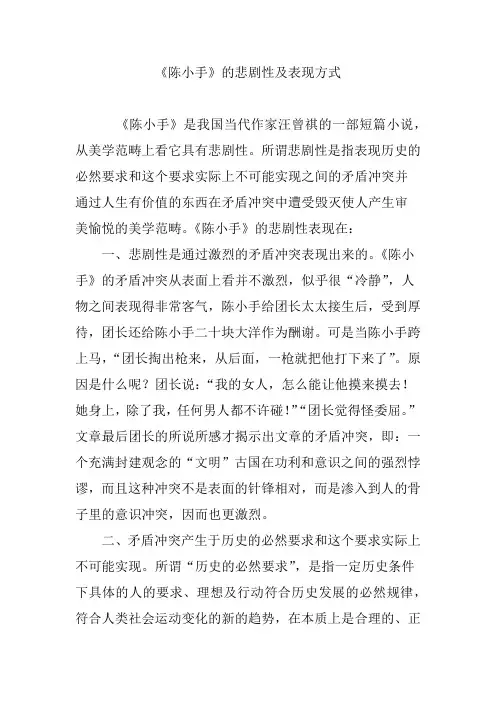 《陈小手》的悲剧性及表现方式

《陈小手》是我国当代作家汪曾祺的一部短篇小说，从美学范畴上看它具有悲剧性。所谓悲剧性是指表现历史的必然要求和这个要求实际上不可能实现之间的矛盾冲突并通过人生有价值的东西在矛盾冲突中遭受毁灭使人产生审美愉悦的美学范畴。《陈小手》的悲剧性表现在：

一、悲剧性是通过激烈的矛盾冲突表现出来的。《陈小手》的矛盾冲突从表面上看并不激烈，似乎很“冷静”，人物之间表现得非常客气，陈小手给团长太太接生后，受到厚待，团长还给陈小手二十块大洋作为酬谢。可是当陈小手跨上马，“团长掏出枪来，从后面，一枪就把他打下来了”。原因是什么呢？团长说：“我的女人，怎么能让他摸来摸去！她身上，除了我，任何男人都不许碰！”“团长觉得怪委屈。”文章最后团长的所说所感才揭示出文章的矛盾冲突，即：一个充满封建观念的“文明”古国在功利和意识之间的强烈悖谬，而且这种冲突不是表面的针锋相对，而是渗入到人的骨子里的意识冲突，因而也更激烈。

二、矛盾冲突产生于历史的必然要求和这个要求实际上不可能实现。所谓“历史的必然要求”，是指一定历史条件下具体的人的要求、理想及行动符合历史发展的必然规律，符合人类社会运动变化的新的趋势，在本质上是合理的、正